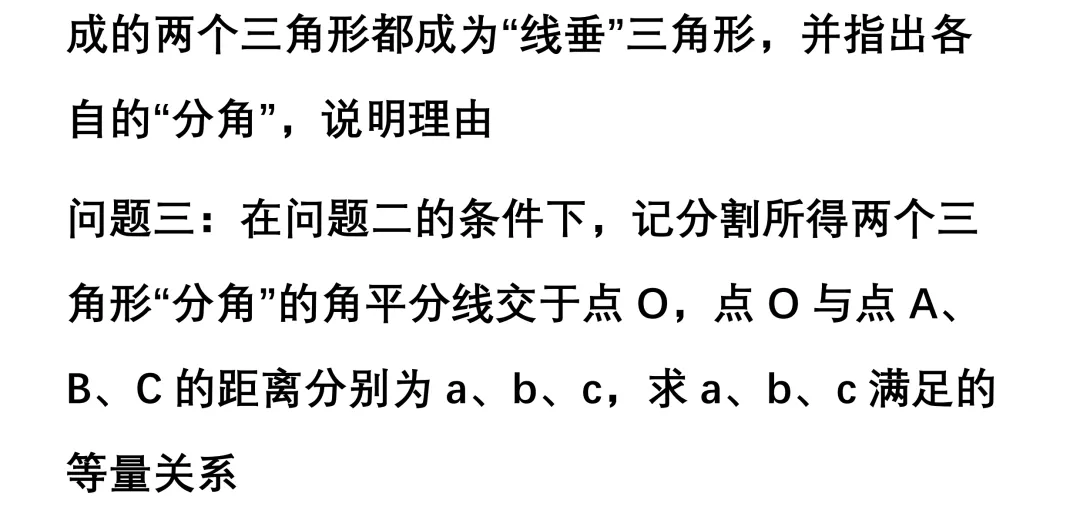 成的两个三角形都成为“线垂”三角形，并指出各自的“分角”，说明理由

问题三：在问题二的条件下，记分割所得两个三角形“分角”的角平分线交于点 O，点 O 与点 A、B、C 的距离分别为 a、b、c，求 a、b、c 满足的等量关系